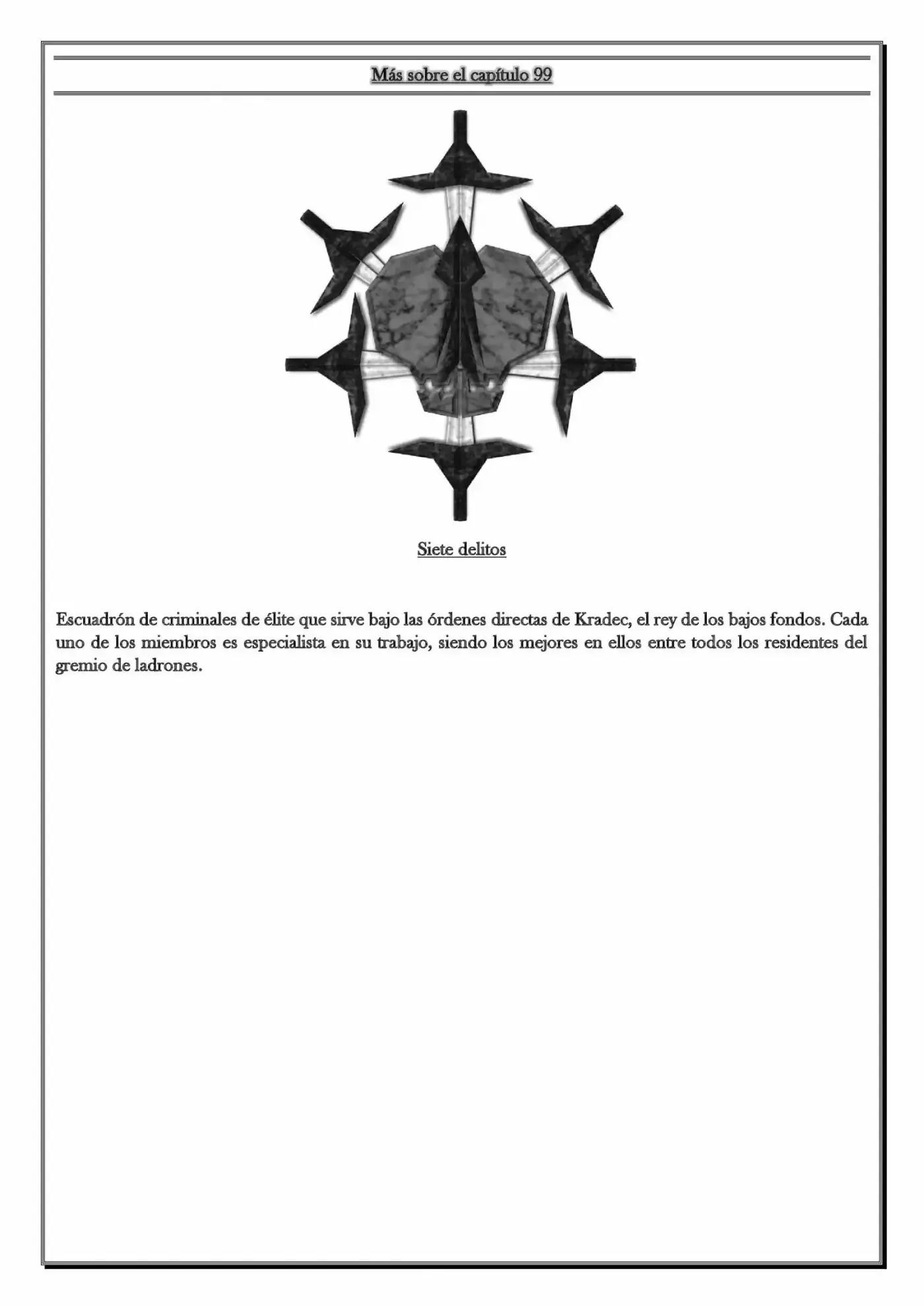 Más sobre el capítulo 99

Siete delitos

Escuadrón de criminales de élite que sirve bajo las órdenes directas de Kradec, el rey de los bajos fondos. Cada uno de los miembros es especialista en su trabajo, siendo los mejores en ellos entre todos los residentes del gremio de ladrones.